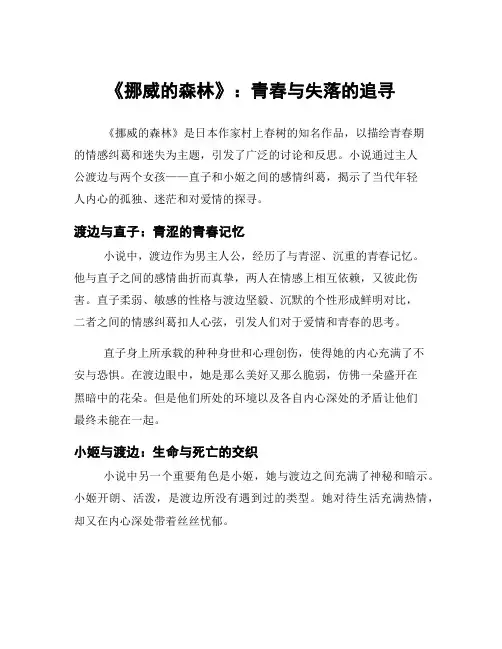 《挪威的森林》：青春与失落的追寻

《挪威的森林》是日本作家村上春树的知名作品，以描绘青春期的情感纠葛和迷失为主题，引发了广泛的讨论和反思。小说通过主人公渡边与两个女孩——直子和小姬之间的感情纠葛，揭示了当代年轻人内心的孤独、迷茫和对爱情的探寻。

渡边与直子：青涩的青春记忆

小说中，渡边作为男主人公，经历了与青涩、沉重的青春记忆。他与直子之间的感情曲折而真挚，两人在情感上相互依赖，又彼此伤害。直子柔弱、敏感的性格与渡边坚毅、沉默的个性形成鲜明对比，二者之间的情感纠葛扣人心弦，引发人们对于爱情和青春的思考。

直子身上所承载的种种身世和心理创伤，使得她的内心充满了不安与恐惧。在渡边眼中，她是那么美好又那么脆弱，仿佛一朵盛开在黑暗中的花朵。但是他们所处的环境以及各自内心深处的矛盾让他们最终未能在一起。

小姬与渡边：生命与死亡的交织

小说中另一个重要角色是小姬，她与渡边之间充满了神秘和暗示。小姬开朗、活泼，是渡边所没有遇到过的类型。她对待生活充满热情，却又在内心深处带着丝丝忧郁。